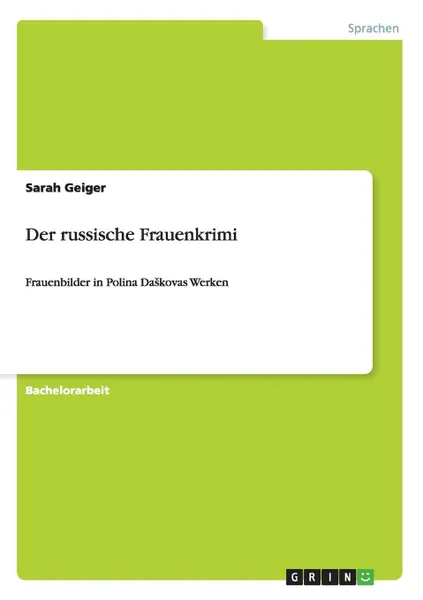 Sprachen

Sarah Geiger

Der russische Frauenkrimi

Frauenbilder in Polina Daškovas Werken

Bachelorarbeit

GRIN